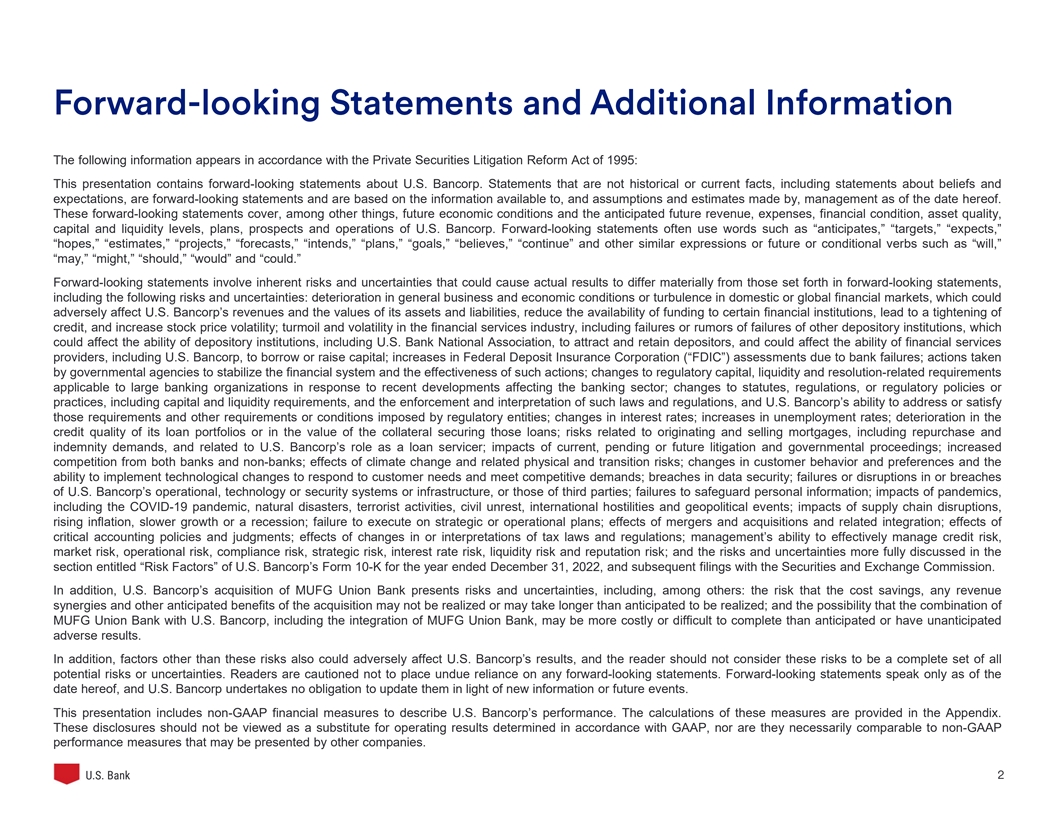 Forward-looking Statements and Additional Information

The following information appears in accordance with the Private Securities Litigation Reform Act of 1995:

This presentation contains forward-looking statements about U.S. Bancorp. Statements that are not historical or current facts, including statements about beliefs and expectations, are forward-looking statements and are based on the information available to, and assumptions and estimates made by, management as of the date hereof. These forward-looking statements cover, among other things, future economic conditions and the anticipated future revenue, expenses, financial condition, asset quality, capital and liquidity levels, plans, prospects and operations of U.S. Bancorp. Forward-looking statements often use words such as “anticipates,” “targets,” “expects,” “hopes,” “estimates,” “projects,” “forecasts,” “intends,” “plans,” “goals,” “believes,” “continue” and other similar expressions or future or conditional verbs such as “will,” “may,” “might,” “should,” “would” and “could.”

Forward-looking statements involve inherent risks and uncertainties that could cause actual results to differ materially from those set forth in forward-looking statements, including the following risks and uncertainties: deterioration in general business and economic conditions or turbulence in domestic or global financial markets, which could adversely affect U.S. Bancorp’s revenues and the values of its assets and liabilities, reduce the availability of funding to certain financial institutions, lead to a tightening of credit, and increase stock price volatility; turmoil and volatility in the financial services industry, including failures or rumors of failures of other depository institutions, which could affect the ability of depository institutions, including U.S. Bank National Association, to attract and retain depositors, and could affect the ability of financial services providers, including U.S. Bancorp, to borrow or raise capital; increases in Federal Deposit Insurance Corporation (“FDIC”) assessments due to bank failures; actions taken by governmental agencies to stabilize the financial system and the effectiveness of such actions; changes to regulatory capital, liquidity and resolution-related requirements applicable to large banking organizations in response to recent developments affecting the banking sector; changes to statutes, regulations, or regulatory policies or practices, including capital and liquidity requirements, and the enforcement and interpretation of such laws and regulations, and U.S. Bancorp’s ability to address or satisfy those requirements and other requirements or conditions imposed by regulatory entities; changes in interest rates; increases in unemployment rates; deterioration in the credit quality of its loan portfolios or in the value of the collateral securing those loans; risks related to originating and selling mortgages, including repurchase and indemnity demands, and related to U.S. Bancorp’s role as a loan servicer; impacts of current, pending or future litigation and governmental proceedings; increased competition from both banks and non-banks; effects of climate change and related physical and transition risks; changes in customer behavior and preferences and the ability to implement technological changes to respond to customer needs and meet competitive demands; breaches in data security; failures or disruptions in or breaches of U.S. Bancorp’s operational, technology or security systems or infrastructure, or those of third parties; failures to safeguard personal information; impacts of pandemics, including the COVID-19 pandemic, natural disasters, terrorist activities, civil unrest, international hostilities and geopolitical events; impacts of supply chain disruptions, rising inflation, slower growth or a recession; failure to execute on strategic or operational plans; effects of mergers and acquisitions and related integration; effects of critical accounting policies and judgments; effects of changes in or interpretations of tax laws and regulations; management’s ability to effectively manage credit risk, market risk, operational risk, compliance risk, strategic risk, interest rate risk, liquidity risk and reputation risk; and the risks and uncertainties more fully discussed in the section entitled “Risk Factors” of U.S. Bancorp’s Form 10-K for the year ended December 31, 2022, and subsequent filings with the Securities and Exchange Commission.

In addition, U.S. Bancorp’s acquisition of MUFG Union Bank presents risks and uncertainties, including, among others: the risk that the cost savings, any revenue synergies and other anticipated benefits of the acquisition may not be realized or may take longer than anticipated to be realized; and the possibility that the combination of MUFG Union Bank with U.S. Bancorp, including the integration of MUFG Union Bank, may be more costly or difficult to complete than anticipated or have unanticipated adverse results.

In addition, factors other than these risks also could adversely affect U.S. Bancorp’s results, and the reader should not consider these risks to be a complete set of all potential risks or uncertainties. Readers are cautioned not to place undue reliance on any forward-looking statements. Forward-looking statements speak only as of the date hereof, and U.S. Bancorp undertakes no obligation to update them in light of new information or future events.

This presentation includes non-GAAP financial measures to describe U.S. Bancorp’s performance. The calculations of these measures are provided in the Appendix. These disclosures should not be viewed as a substitute for operating results determined in accordance with GAAP, nor are they necessarily comparable to non-GAAP performance measures that may be presented by other companies.

U.S. Bank

2